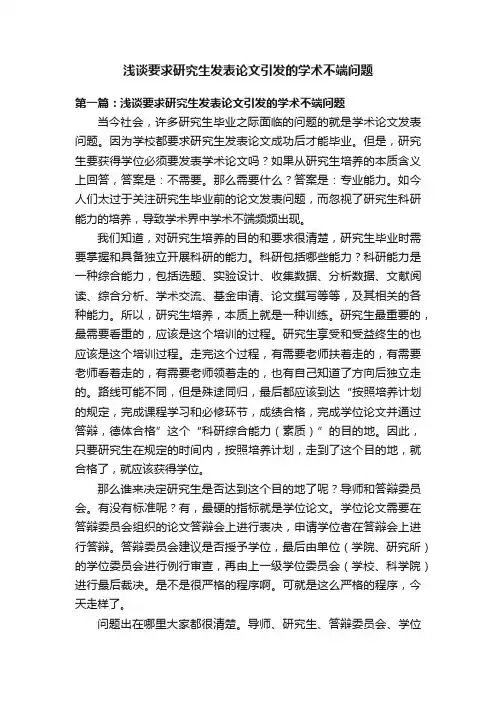 浅谈要求研究生发表论文引发的学术不端问题

第一篇：浅谈要求研究生发表论文引发的学术不端问题

当今社会，许多研究生毕业之际面临的问题的就是学术论文发表问题。因为学校都要求研究生发表论文成功后才能毕业。但是，研究生要获得学位必须要发表学术论文吗？如果从研究生培养的本质含义上回答，答案是：不需要。那么需要什么？答案是：专业能力。如今人们太过于关注研究生毕业前的论文发表问题，而忽视了研究生科研能力的培养，导致学术界中学术不端频频出现。

我们知道，对研究生培养的目的和要求很清楚，研究生毕业时需要掌握和具备独立开展科研的能力。科研包括哪些能力？科研能力是一种综合能力，包括选题、实验设计、收集数据、分析数据、文献阅读、综合分析、学术交流、基金申请、论文撰写等等，及其相关的各种能力。所以，研究生培养，本质上就是一种训练。研究生最重要的，最需要看重的，应该是这个培训的过程。研究生享受和受益终生的也应该是这个培训过程。走完这个过程，有需要老师扶着走的，有需要老师看着走的，有需要老师领着走的，也有自己知道了方向后独立走的。路线可能不同，但是殊途同归，最后都应该到达“按照培养计划的规定，完成课程学习和必修环节，成绩合格，完成学位论文并通过答辩，德体合格”这个“科研综合能力（素质）”的目的地。因此，只要研究生在规定的时间内，按照培养计划，走到了这个目的地，就合格了，就应该获得学位。

那么谁来决定研究生是否达到这个目的地了呢？导师和答辩委员会。有没有标准呢？有，最硬的指标就是学位论文。学位论文需要在答辩委员会组织的论文答辩会上进行表决，申请学位者在答辩会上进行答辩。答辩委员会建议是否授予学位，最后由单位（学院、研究所）的学位委员会进行例行审查，再由上一级学位委员会（学校、科学院）进行最后裁决。是不是很严格的程序啊。可就是这么严格的程序，今天走样了。

问题出在哪里大家都很清楚。导师、研究生、答辩委员会、学位